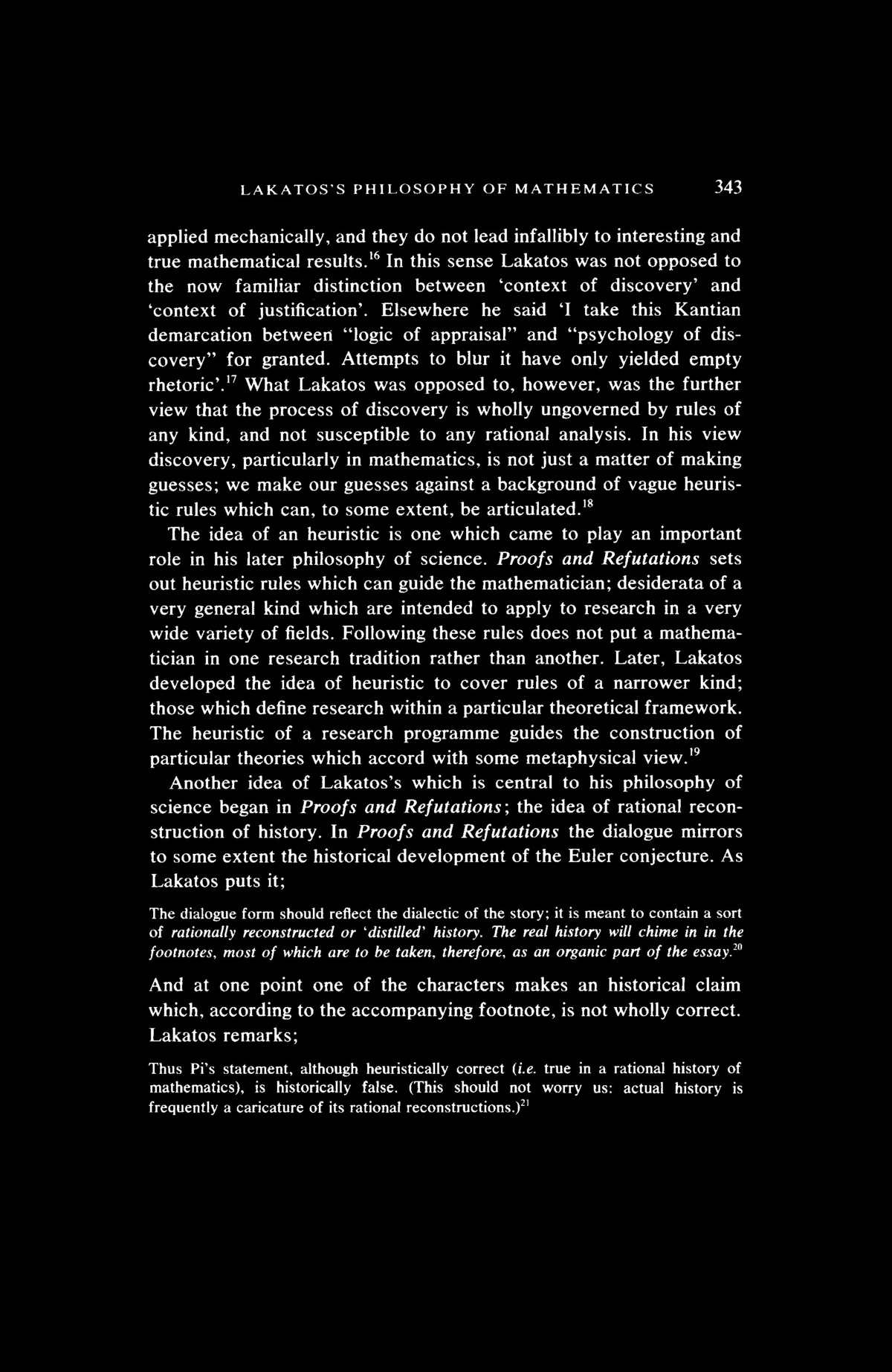 LAKATOS'S PHILOSOPHY OF MATHEMATICS 343

applied mechanically, and they do not lead infallibly to interesting and true mathematical results.$^{16}$ In this sense Lakatos was not opposed to the now familiar distinction between 'context of discovery' and 'context of justification'. Elsewhere he said 'I take this Kantian demarcation between "logic of appraisal" and "psychology of discovery" for granted. Attempts to blur it have only yielded empty rhetoric'.$^{17}$ What Lakatos was opposed to, however, was the further view that the process of discovery is wholly ungoverned by rules of any kind, and not susceptible to any rational analysis. In his view discovery, particularly in mathematics, is not just a matter of making guesses; we make our guesses against a background of vague heuristic rules which can, to some extent, be articulated.$^{18}$

The idea of an heuristic is one which came to play an important role in his later philosophy of science. Proofs and Refutations sets out heuristic rules which can guide the mathematician; desiderata of a very general kind which are intended to apply to research in a very wide variety of fields. Following these rules does not put a mathematician in one research tradition rather than another. Later, Lakatos developed the idea of heuristic to cover rules of a narrower kind; those which define research within a particular theoretical framework. The heuristic of a research programme guides the construction of particular theories which accord with some metaphysical view.$^{19}$

Another idea of Lakatos's which is central to his philosophy of science began in Proofs and Refutations; the idea of rational reconstruction of history. In Proofs and Refutations the dialogue mirrors to some extent the historical development of the Euler conjecture. As Lakatos puts it;

The dialogue form should reflect the dialectic of the story; it is meant to contain a sort of rationally reconstructed or 'distilled' history. The real history will chime in in the footnotes, most of which are to be taken, therefore, as an organic part of the essay.$^{20}$

And at one point one of the characters makes an historical claim which, according to the accompanying footnote, is not wholly correct. Lakatos remarks;

Thus Pi's statement, although heuristically correct (i.e. true in a rational history of mathematics), is historically false. (This should not worry us: actual history is frequently a caricature of its rational reconstructions.)$^{21}$